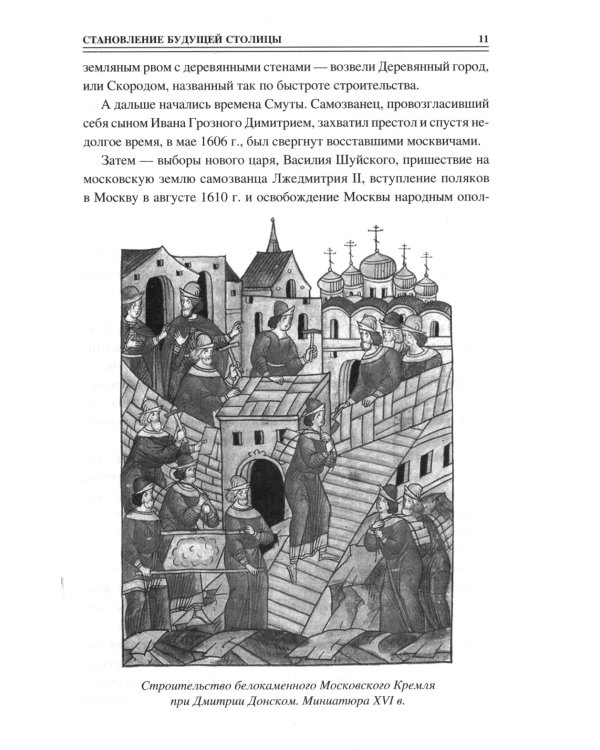 СТАНОВЛЕНИЕ БУДУЩЕЙ СТОЛИЦЫ 11

земляным рвом с деревянными стенами — возвели Деревянный город, или Скородом, названный так по быстроте строительства.

А дальше начались времена Смуты. Самозванец, провозгласивший себя сыном Ивана Грозного Димитрием, захватил престол и спустя недолгое время, в мае 1606 г., был свергнут восставшими москвичами.

Затем — выборы нового царя, Василия Шуйского, пришествие на московскую землю самозванца Лжедмитрия II, вступление поляков в Москву в августе 1610 г. и освобождение Москвы народным опол-

Строительство белокаменного Московского Кремля при Дмитрии Донском. Миниатюра XVI в.